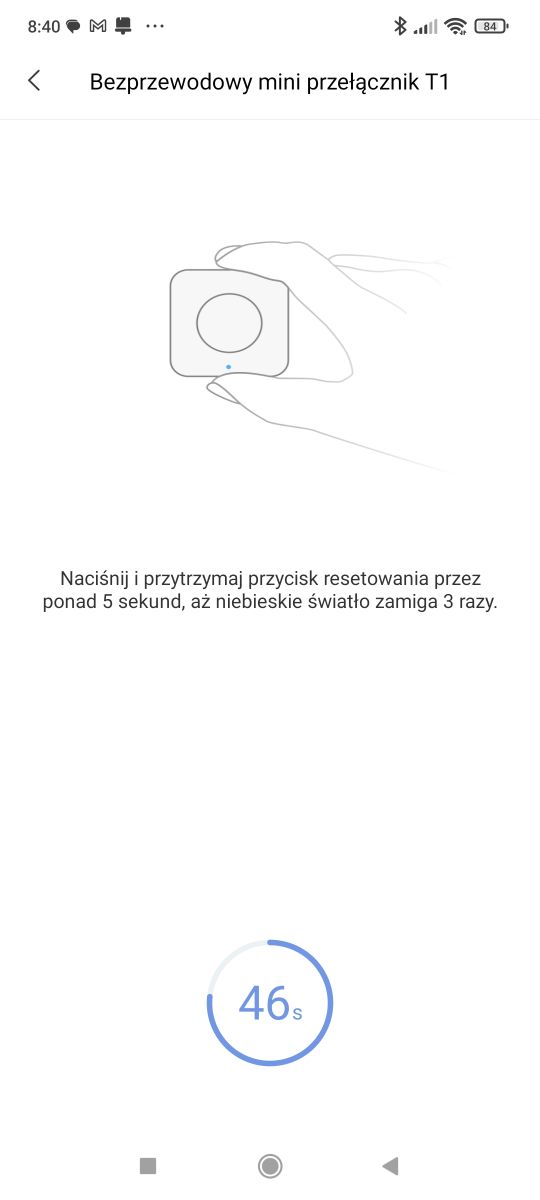 8:40 ··· 84

Bezprzewodowy mini przełącznik T1

Naciśnij i przytrzymaj przycisk resetowania przez ponad 5 sekund, aż niebieskie światło zamiga 3 razy.

46s